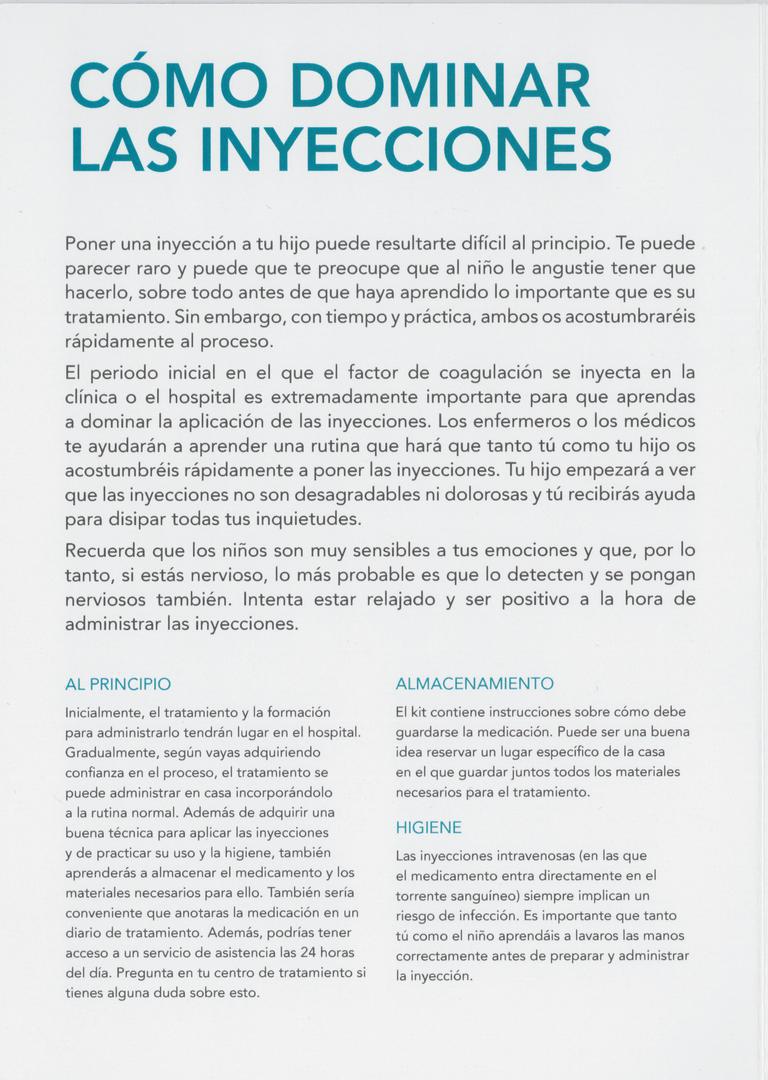 CÓMO DOMINAR LAS INYECCIONES

Poner una inyección a tu hijo puede resultarte difícil al principio. Te puede parecer raro y puede que te preocupe que al niño le angustie tener que hacerlo, sobre todo antes de que haya aprendido lo importante que es su tratamiento. Sin embargo, con tiempo y práctica, ambos os acostumbraréis rápidamente al proceso.

El periodo inicial en el que el factor de coagulación se inyecta en la clínica o el hospital es extremadamente importante para que aprendas a dominar la aplicación de las inyecciones. Los enfermeros o los médicos te ayudarán a aprender una rutina que hará que tanto tú como tu hijo os acostumbréis rápidamente a poner las inyecciones. Tu hijo empezará a ver que las inyecciones no son desagradables ni dolorosas y tú recibirás ayuda para disipar todas tus inquietudes.

Recuerda que los niños son muy sensibles a tus emociones y que, por lo tanto, si estás nervioso, lo más probable es que lo detecten y se pongan nerviosos también. Intenta estar relajado y ser positivo a la hora de administrar las inyecciones.

AL PRINCIPIO

Inicialmente, el tratamiento y la formación para administrarlo tendrán lugar en el hospital. Gradualmente, según vayas adquiriendo confianza en el proceso, el tratamiento se puede administrar en casa incorporándolo a la rutina normal. Además de adquirir una buena técnica para aplicar las inyecciones y de practicar su uso y la higiene, también aprenderás a almacenar el medicamento y los materiales necesarios para ello. También sería conveniente que anotaras la medicación en un diario de tratamiento. Además, podrías tener acceso a un servicio de asistencia las 24 horas del día. Pregunta en tu centro de tratamiento si tienes alguna duda sobre esto.

ALMACENAMIENTO

El kit contiene instrucciones sobre cómo debe guardarse la medicación. Puede ser una buena idea reservar un lugar específico de la casa en el que guardar juntos todos los materiales necesarios para el tratamiento.

HIGIENE

Las inyecciones intravenosas (en las que el medicamento entra directamente en el torrente sanguíneo) siempre implican un riesgo de infección. Es importante que tanto tú como el niño aprendáis a lavaros las manos correctamente antes de preparar y administrar la inyección.